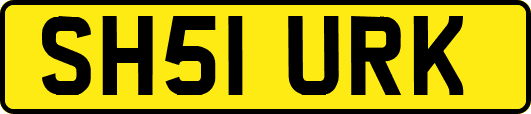 SH51 URK